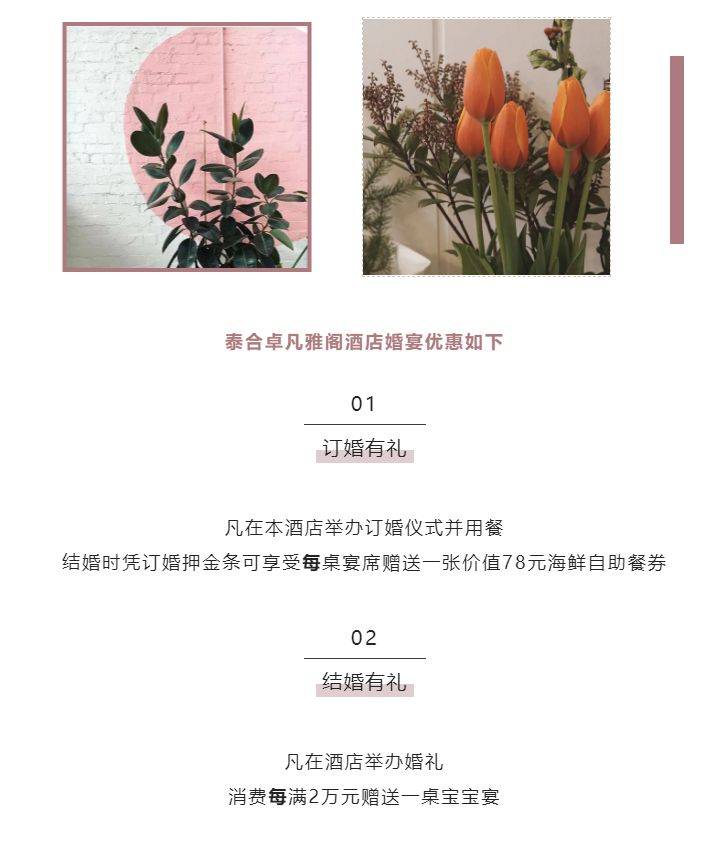 泰合卓凡雅阁酒店婚宴优惠如下

01

订婚有礼

凡在本酒店举办订婚仪式并用餐
结婚时凭订婚押金条可享受每桌宴席赠送一张价值78元海鲜自助餐券

02

结婚有礼

凡在酒店举办婚礼
消费每满2万元赠送一桌宝宝宴